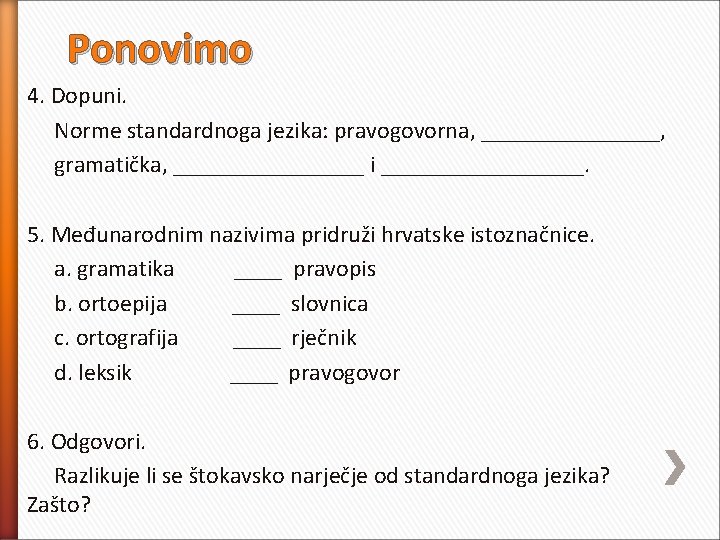 Ponovimo

4. Dopuni.

Norme standardnoga jezika: pravogovorna, ________________, gramatička, _________________ i __________________.

5. Međunarodnim nazivima pridruži hrvatske istoznačnice.

a. gramatika _____ pravopis

b. ortoepija _____ slovnica

c. ortografija _____ rječnik

d. leksik _____ pravogovor

6. Odgovori.

Razlikuje li se štokavsko narječje od standardnoga jezika? Zašto?